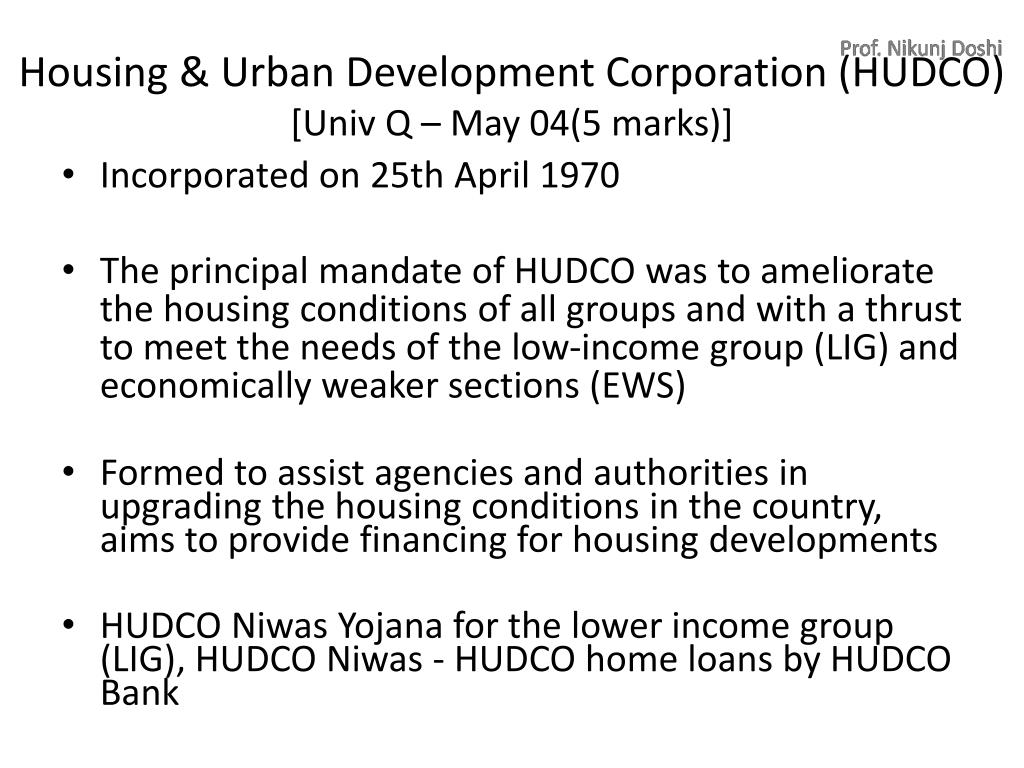 Prof. Nikunj Doshi

Housing & Urban Development Corporation (HUDCO)
[Univ Q – May 04(5 marks)]

• Incorporated on 25th April 1970

• The principal mandate of HUDCO was to ameliorate the housing conditions of all groups and with a thrust to meet the needs of the low-income group (LIG) and economically weaker sections (EWS)

• Formed to assist agencies and authorities in upgrading the housing conditions in the country, aims to provide financing for housing developments

• HUDCO Niwas Yojana for the lower income group (LIG), HUDCO Niwas - HUDCO home loans by HUDCO Bank